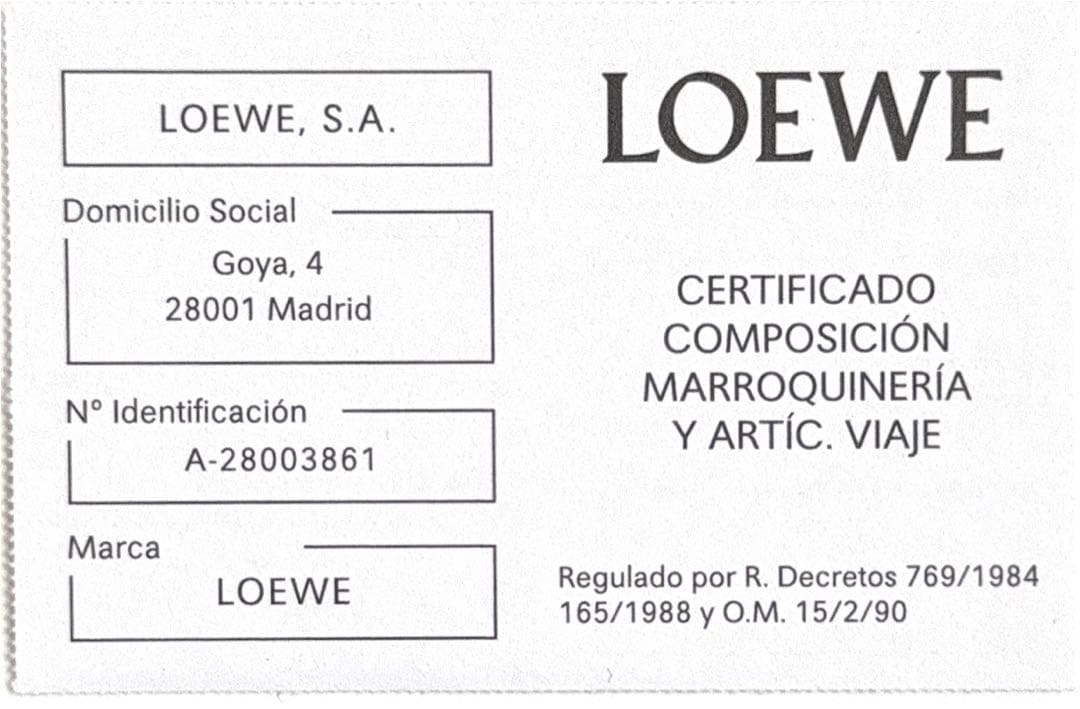 LOEWE, S.A.

Domicilio Social

Goya, 4
28001 Madrid

Nº Identificación

A-28003861

Marca

LOEWE

LOEWE

CERTIFICADO
COMPOSICIÓN
MARROQUINERÍA
Y ARTÍC. VIAJE

Regulado por R. Decretos 769/1984
165/1988 y O.M. 15/2/90